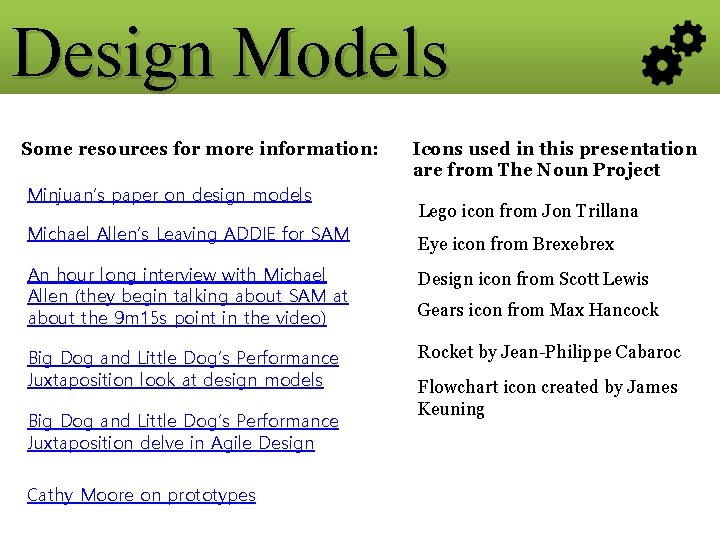 Design Models

Some resources for more information:

Minjuan's paper on design models

Michael Allen's Leaving ADDIE for SAM

An hour long interview with Michael Allen (they begin talking about SAM at about the 9m15s point in the video)

Big Dog and Little Dog's Performance Juxtaposition look at design models

Big Dog and Little Dog's Performance Juxtaposition delve in Agile Design

Cathy Moore on prototypes

Icons used in this presentation are from The Noun Project

Lego icon from Jon Trillana

Eye icon from Brexebrex

Design icon from Scott Lewis

Gears icon from Max Hancock

Rocket by Jean-Philippe Cabaroc

Flowchart icon created by James Keuning